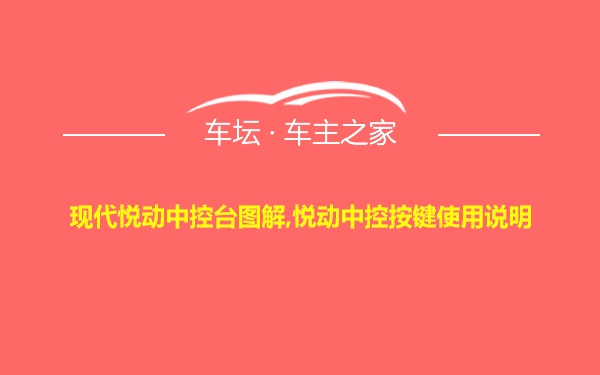 车坛 · 车主之家

现代悦动中控台图解,悦动中控按键使用说明